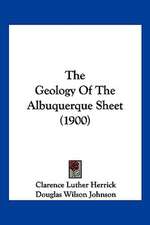 The
Geology Of The
Albuquerque Sheet
(1900)

Clarence Luther Herrick
Douglas Wilson Johnson